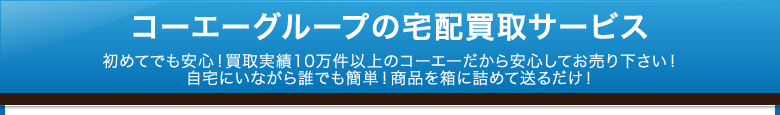 コーエーグループの宅配買取サービス

初めてでも安心！買取実績10万件以上のコーエーだから安心してお売り下さい！
自宅にいながら誰でも簡単！商品を箱に詰めて送るだけ！